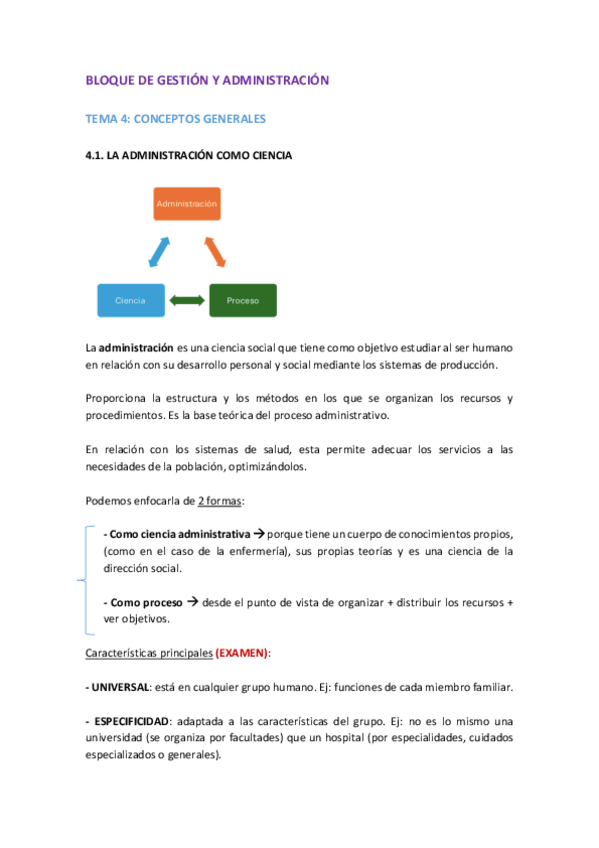 BLOQUE DE GESTIÓN Y ADMINISTRACIÓN

TEMA 4: CONCEPTOS GENERALES

4.1. LA ADMINISTRACIÓN COMO CIENCIA

Administración

Ciencia

Proceso

La administración es una ciencia social que tiene como objetivo estudiar al ser humano en relación con su desarrollo personal y social mediante los sistemas de producción.

Proporciona la estructura y los métodos en los que se organizan los recursos y procedimientos. Es la base teórica del proceso administrativo.

En relación con los sistemas de salud, esta permite adecuar los servicios a las necesidades de la población, optimizándolos.

Podemos enfocarla de 2 formas:

- Como ciencia administrativa → porque tiene un cuerpo de conocimientos propios, (como en el caso de la enfermería), sus propias teorías y es una ciencia de la dirección social.

- Como proceso → desde el punto de vista de organizar + distribuir los recursos + ver objetivos.

Características principales (EXAMEN):

- UNIVERSAL: está en cualquier grupo humano. Ej: funciones de cada miembro familiar.

- ESPECIFICIDAD: adaptada a las características del grupo. Ej: no es lo mismo una universidad (se organiza por facultades) que un hospital (por especialidades, cuidados especializados o generales).